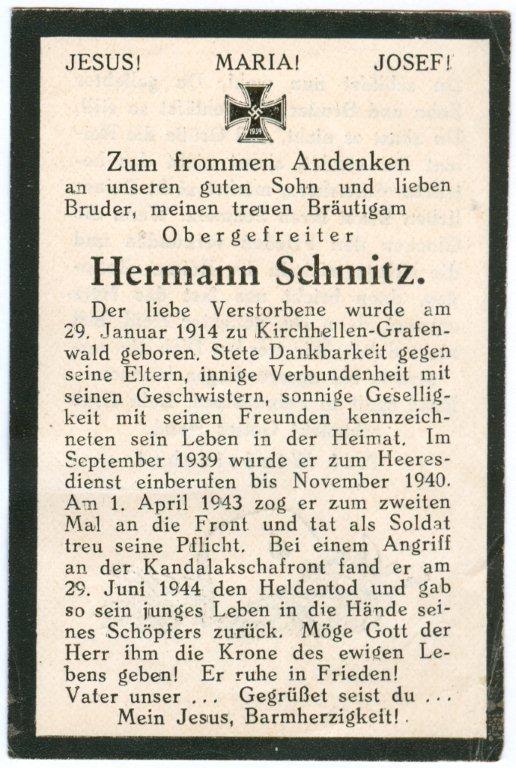 JESUS! MARIA! JOSEF!

1939

Zum frommen Andenken
an unseren guten Sohn und lieben Bruder, meinen treuen Bräutigam
Obergefreiter
Hermann Schmitz.

Der liebe Verstorbene wurde am 29. Januar 1914 zu Kirchhellen-Grafenwald geboren. Stete Dankbarkeit gegen seine Eltern, innige Verbundenheit mit seinen Geschwistern, sonnige Geselligkeit mit seinen Freunden kennzeichneten sein Leben in der Heimat. Im September 1939 wurde er zum Heeresdienst einberufen bis November 1940. Am 1. April 1943 zog er zum zweiten Mal an die Front und tat als Soldat treu seine Pflicht. Bei einem Angriff an der Kandalakschafront fand er am 29. Juni 1944 den Heldentod und gab so sein junges Leben in die Hände seines Schöpfers zurück. Möge Gott der Herr ihm die Krone des ewigen Lebens geben! Er ruhe in Frieden!
Vater unser ... Gegrüßet seist du ...
Mein Jesus, Barmherzigkeit!